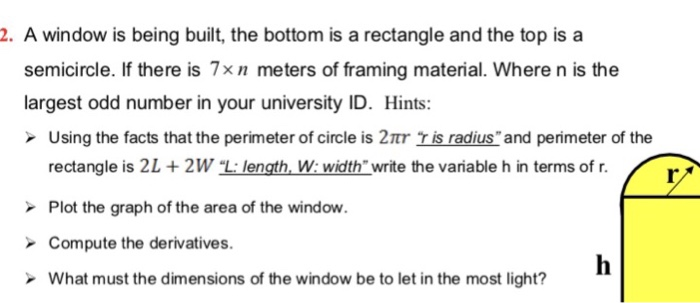 2. A window is being built, the bottom is a rectangle and the top is a semicircle. If there is $7 \times n$ meters of framing material. Where n is the largest odd number in your university ID. Hints:

➢ Using the facts that the perimeter of circle is $2\pi r$ "r is radius" and perimeter of the rectangle is $2L + 2W$ "L: length, W: width" write the variable h in terms of r.

➢ Plot the graph of the area of the window.

➢ Compute the derivatives.

➢ What must the dimensions of the window be to let in the most light?

r

h